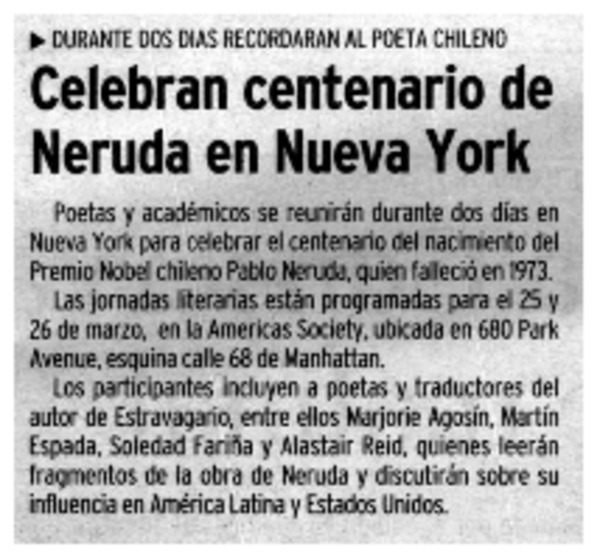 ▶ DURANTE DOS DIAS RECORDARAN AL POETA CHILENO

Celebran centenario de Neruda en Nueva York

Poetas y académicos se reunirán durante dos días en Nueva York para celebrar el centenario del nacimiento del Premio Nobel chileno Pablo Neruda, quien falleció en 1973.

Las jornadas literarias están programadas para el 25 y 26 de marzo, en la Americas Society, ubicada en 680 Park Avenue, esquina calle 68 de Manhattan.

Los participantes incluyen a poetas y traductores del autor de Estravagario, entre ellos Marjorie Agosín, Martín Espada, Soledad Fariña y Alastair Reid, quienes leerán fragmentos de la obra de Neruda y discutirán sobre su influencia en América Latina y Estados Unidos.